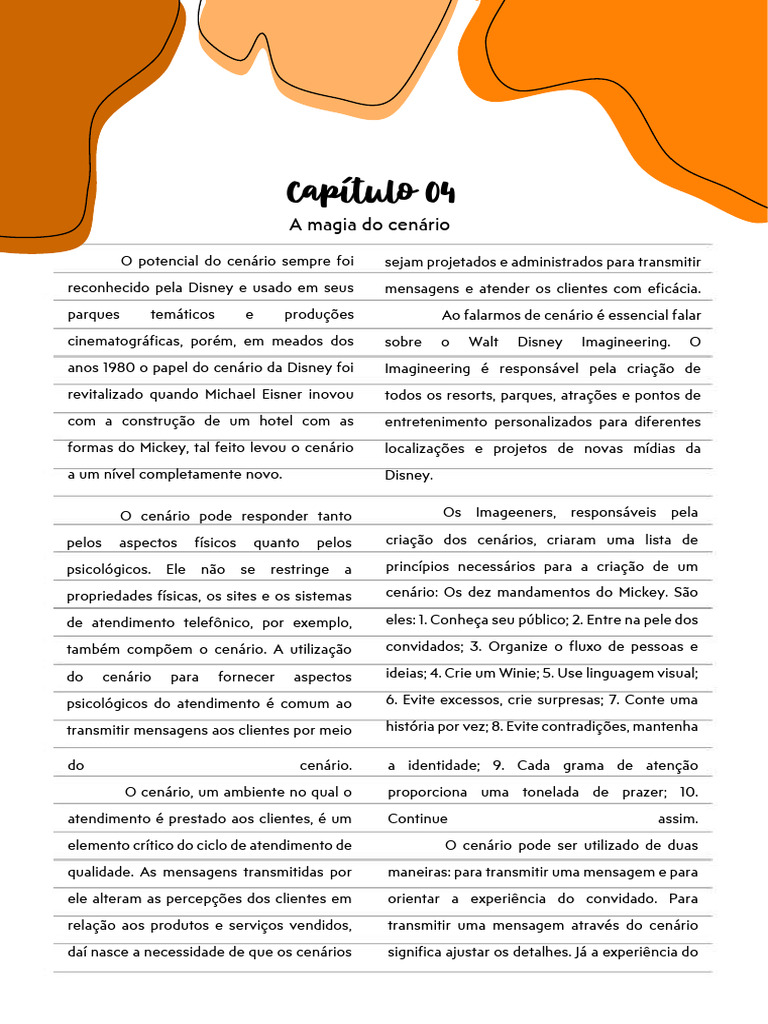 Capítulo 04

A magia do cenário

O potencial do cenário sempre foi reconhecido pela Disney e usado em seus parques temáticos e produções cinematográficas, porém, em meados dos anos 1980 o papel do cenário da Disney foi revitalizado quando Michael Eisner inovou com a construção de um hotel com as formas do Mickey, tal feito levou o cenário a um nível completamente novo.

O cenário pode responder tanto pelos aspectos físicos quanto pelos psicológicos. Ele não se restringe a propriedades físicas, os sites e os sistemas de atendimento telefônico, por exemplo, também compõem o cenário. A utilização do cenário para fornecer aspectos psicológicos do atendimento é comum ao transmitir mensagens aos clientes por meio do cenário.

O cenário, um ambiente no qual o atendimento é prestado aos clientes, é um elemento crítico do ciclo de atendimento de qualidade. As mensagens transmitidas por ele alteram as percepções dos clientes em relação aos produtos e serviços vendidos, daí nasce a necessidade de que os cenários sejam projetados e administrados para transmitir mensagens e atender os clientes com eficácia.

Ao falarmos de cenário é essencial falar sobre o Walt Disney Imagineering. O Imagineering é responsável pela criação de todos os resorts, parques, atrações e pontos de entretenimento personalizados para diferentes localizações e projetos de novas mídias da Disney.

Os Imageeners, responsáveis pela criação dos cenários, criaram uma lista de princípios necessários para a criação de um cenário: Os dez mandamentos do Mickey. São eles: 1. Conheça seu público; 2. Entre na pele dos convidados; 3. Organize o fluxo de pessoas e ideias; 4. Crie um Winie; 5. Use linguagem visual; 6. Evite excessos, crie surpresas; 7. Conte uma história por vez; 8. Evite contradições, mantenha a identidade; 9. Cada grama de atenção proporciona uma tonelada de prazer; 10. Continue assim.

O cenário pode ser utilizado de duas maneiras: para transmitir uma mensagem e para orientar a experiência do convidado. Para transmitir uma mensagem através do cenário significa ajustar os detalhes. Já a experiência do